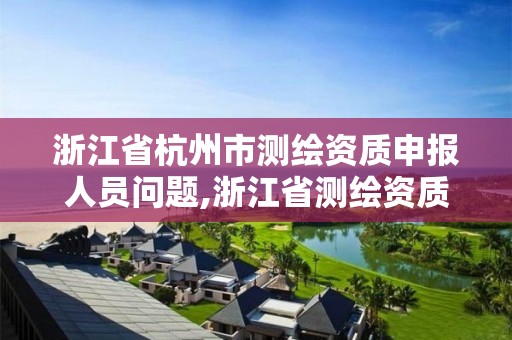 浙江省杭州市测绘资质申报人员问题,浙江省测绘资质